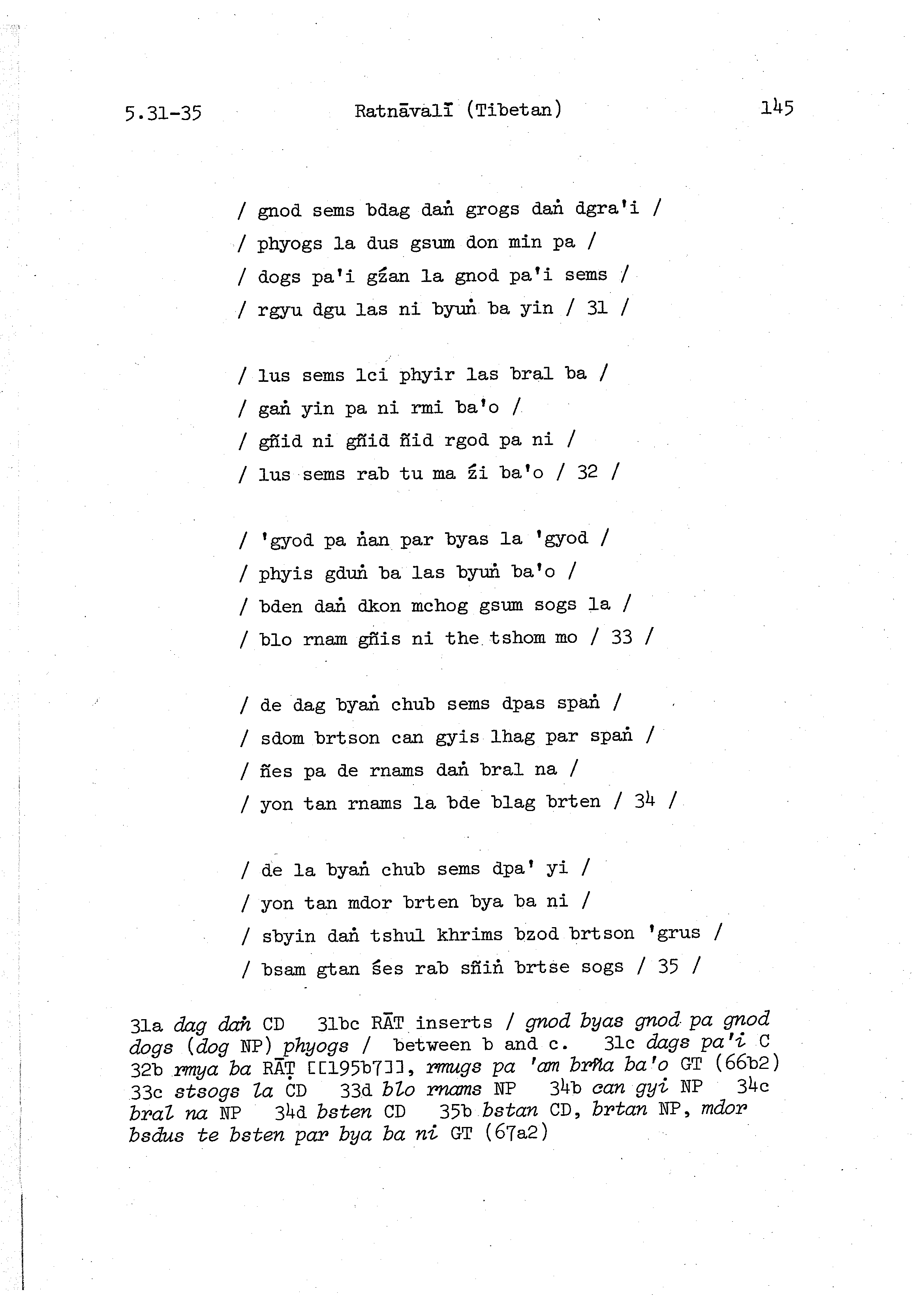 5.31-35 Ratnāvalī (Tibetan) 145

/ gnod sems bdag daṅ grogs daṅ dgra'i /
/ phyogs la dus gsum don min pa /
/ dogs pa'i gźan la gnod pa'i sems /
/ rgyu dgu las ni byuṅ ba yin / 31 /

/ lus sems lci phyir las bral ba /
/ gaṅ yin pa ni rmi ba'o /
/ gñid ni gñid ñid rgod pa ni /
/ lus sems rab tu ma źi ba'o / 32 /

/ 'gyod pa ṅan par byas la 'gyod /
/ phyis gduṅ ba las byuṅ ba'o /
/ bden daṅ dkon mchog gsum sogs la /
/ blo rnam gñis ni the tshom mo / 33 /

/ de dag byaṅ chub sems dpas spaṅ /
/ sdom brtson can gyis lhag par spaṅ /
/ ñes pa de rnams daṅ bral na /
/ yon tan rnams la bde blag brten / 34 /

/ de la byaṅ chub sems dpa' yi /
/ yon tan mdor brten bya ba ni /
/ sbyin daṅ tshul khrims bzod brtson 'grus /
/ bsam gtan śes rab sñiṅ brtse sogs / 35 /

31a dag daṅ CD 31bc RĀT inserts / gnod byas gnod pa gnod dogs (dog NP) phyogs / between b and c. 31c dags pa'i C 32b rmya ba RĀṬ [[195b7]], rmugs pa 'am brña ba'o GT (66b2) 33c stsogs la CD 33d blo rnams NP 34b can gyi NP 34c bral na NP 34d bsten CD 35b bstan CD, brtan NP, mdor bsdus te bsten par bya ba ni GT (67a2)